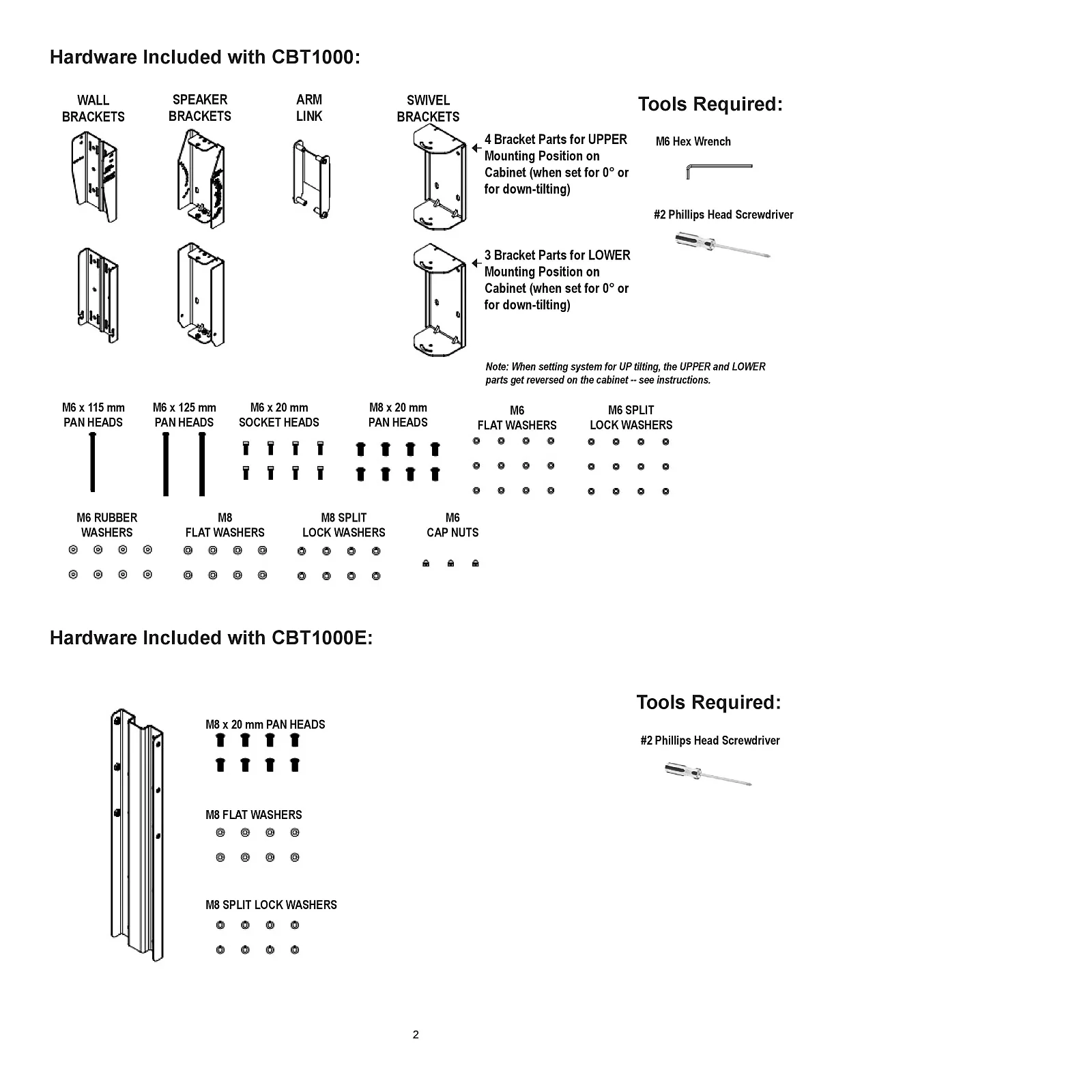 Hardware Included with CBT1000:

WALL BRACKETS

SPEAKER BRACKETS

ARM LINK

SWIVEL BRACKETS

4 Bracket Parts for UPPER Mounting Position on Cabinet (when set for 0° or for down-tilting)

3 Bracket Parts for LOWER Mounting Position on Cabinet (when set for 0° or for down-tilting)

Note: When setting system for UP tilting, the UPPER and LOWER parts get reversed on the cabinet -- see instructions.

Tools Required:

M6 Hex Wrench

#2 Phillips Head Screwdriver

M6 x 115 mm PAN HEADS

M6 x 125 mm PAN HEADS

M6 x 20 mm SOCKET HEADS

M8 x 20 mm PAN HEADS

M6 FLAT WASHERS

M6 SPLIT LOCK WASHERS

M6 RUBBER WASHERS

M8 FLAT WASHERS

M8 SPLIT LOCK WASHERS

M6 CAP NUTS

Hardware Included with CBT1000E:

M8 x 20 mm PAN HEADS

M8 FLAT WASHERS

M8 SPLIT LOCK WASHERS

Tools Required:

#2 Phillips Head Screwdriver

2